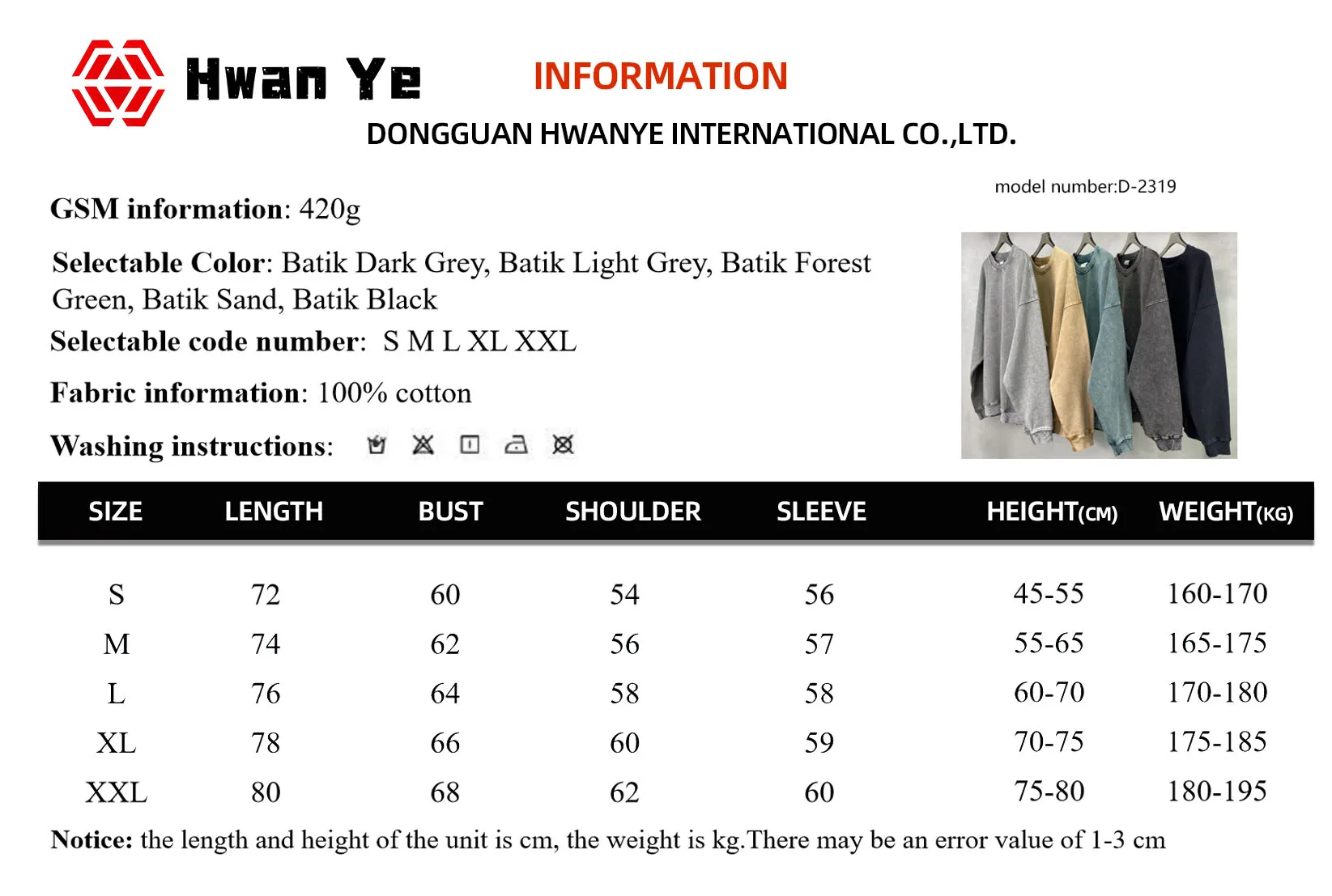 Hwan Ye

INFORMATION

DONGGUAN HWANYE INTERNATIONAL CO.,LTD.

model number:D-2319

GSM information: 420g

Selectable Color: Batik Dark Grey, Batik Light Grey, Batik Forest Green, Batik Sand, Batik Black

Selectable code number: S M L XL XXL

Fabric information: 100% cotton

Washing instructions:

| SIZE | LENGTH | BUST | SHOULDER | SLEEVE | HEIGHT(CM) | WEIGHT(KG) |
|---|---|---|---|---|---|---|
| S | 72 | 60 | 54 | 56 | 45-55 | 160-170 |
| M | 74 | 62 | 56 | 57 | 55-65 | 165-175 |
| L | 76 | 64 | 58 | 58 | 60-70 | 170-180 |
| XL | 78 | 66 | 60 | 59 | 70-75 | 175-185 |
| XXL | 80 | 68 | 62 | 60 | 75-80 | 180-195 |

Notice: the length and height of the unit is cm, the weight is kg.There may be an error value of 1-3 cm